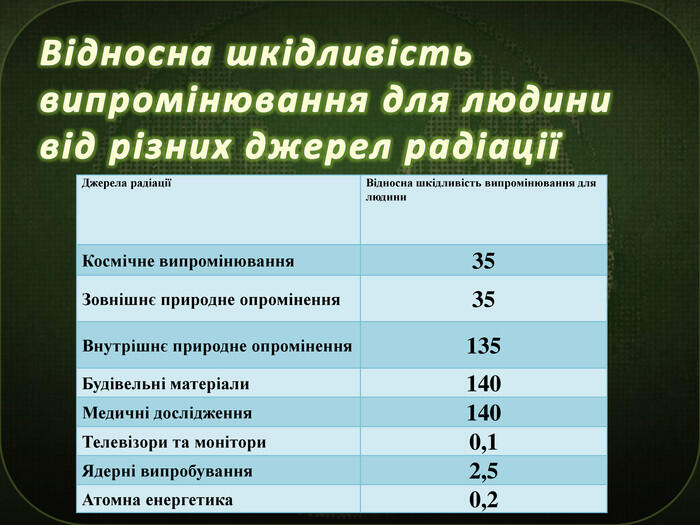 Відносна шкідливість випромінювання для людини від різних джерел радіації

| Джерела радіації | Відносна шкідливість випромінювання для людини |
|---|---|
| Космічне випромінювання | 35 |
| Зовнішнє природне опромінення | 35 |
| Внутрішнє природне опромінення | 135 |
| Будівельні матеріали | 140 |
| Медичні дослідження | 140 |
| Телевізори та монітори | 0,1 |
| Ядерні випробування | 2,5 |
| Атомна енергетика | 0,2 |